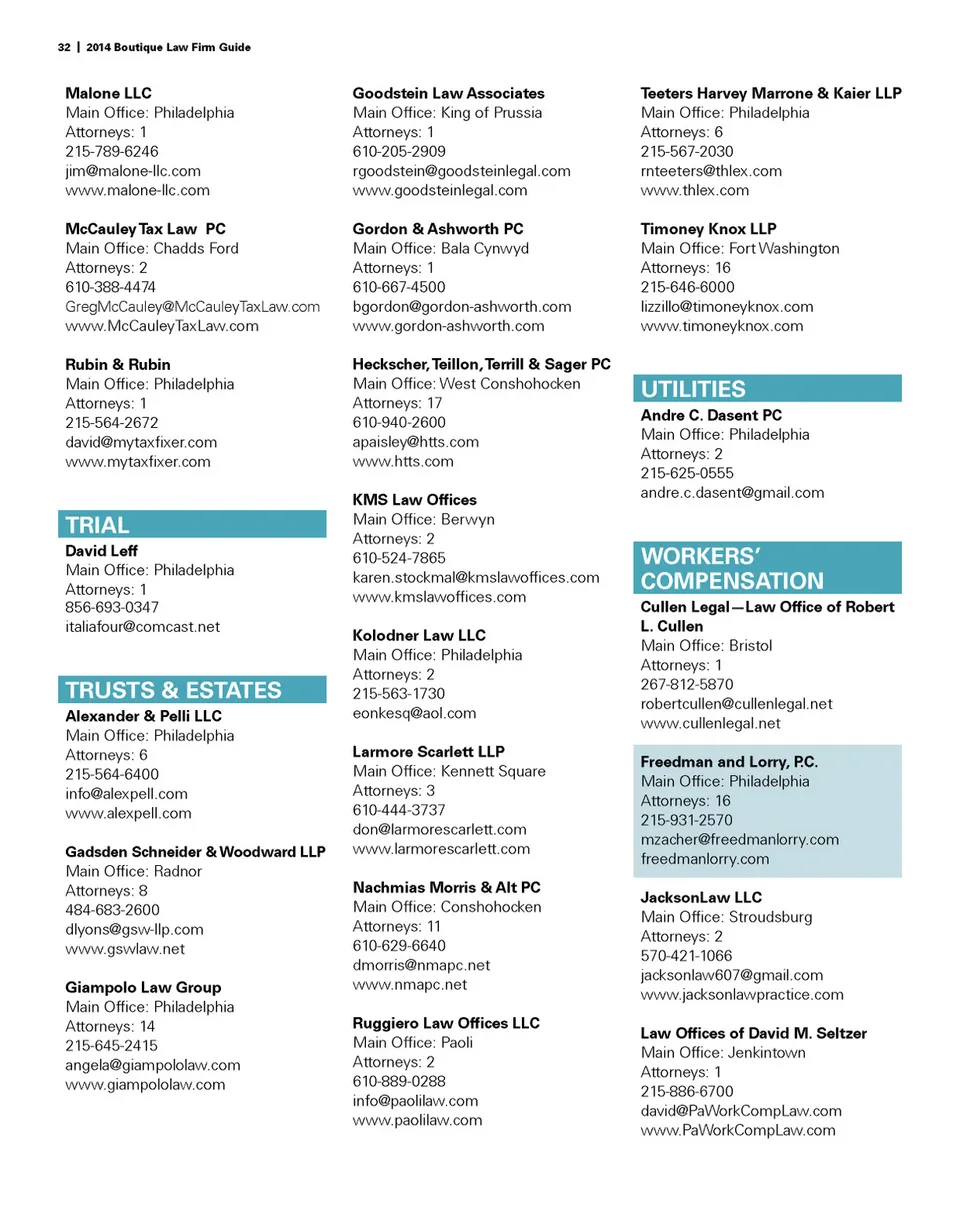 32 | 2014 Boutique Law Firm Guide

Malone LLC
Main Office: Philadelphia
Attorneys: 1
215-789-6246
jim@malone-llc.com
www.malone-llc.com

McCauley Tax Law PC
Main Office: Chadds Ford
Attorneys: 2
610-388-4474
GregMcCauley@McCauleyTaxLaw.com
www.McCauleyTaxLaw.com

Rubin & Rubin
Main Office: Philadelphia
Attorneys: 1
215-564-2672
david@mytaxfixer.com
www.mytaxfixer.com

TRIAL

David Leff
Main Office: Philadelphia
Attorneys: 1
856-693-0347
italiafour@comcast.net

TRUSTS & ESTATES

Alexander & Pelli LLC
Main Office: Philadelphia
Attorneys: 6
215-564-6400
info@alexpell.com
www.alexpell.com

Gadsden Schneider & Woodward LLP
Main Office: Radnor
Attorneys: 8
484-683-2600
dlyons@gsw-llp.com
www.gswlaw.net

Giampolo Law Group
Main Office: Philadelphia
Attorneys: 14
215-645-2415
angela@giampololaw.com
www.giampololaw.com

Goodstein Law Associates
Main Office: King of Prussia
Attorneys: 1
610-205-2909
rgoodstein@goodsteinlegal.com
www.goodsteinlegal.com

Gordon & Ashworth PC
Main Office: Bala Cynwyd
Attorneys: 1
610-667-4500
bgordon@gordon-ashworth.com
www.gordon-ashworth.com

Heckscher, Teillon, Terrill & Sager PC
Main Office: West Conshohocken
Attorneys: 17
610-940-2600
apaisley@htts.com
www.htts.com

KMS Law Offices
Main Office: Berwyn
Attorneys: 2
610-524-7865
karen.stockmal@kmslawoffices.com
www.kmslawoffices.com

Kolodner Law LLC
Main Office: Philadelphia
Attorneys: 2
215-563-1730
eonkesq@aol.com

Larmore Scarlett LLP
Main Office: Kennett Square
Attorneys: 3
610-444-3737
don@larmorescarlett.com
www.larmorescarlett.com

Nachmias Morris & Alt PC
Main Office: Conshohocken
Attorneys: 11
610-629-6640
dmorris@nmapc.net
www.nmapc.net

Ruggiero Law Offices LLC
Main Office: Paoli
Attorneys: 2
610-889-0288
info@paolilaw.com
www.paolilaw.com

Teeters Harvey Marrone & Kaier LLP
Main Office: Philadelphia
Attorneys: 6
215-567-2030
rnteeters@thlex.com
www.thlex.com

Timoney Knox LLP
Main Office: Fort Washington
Attorneys: 16
215-646-6000
lizzillo@timoneyknox.com
www.timoneyknox.com

UTILITIES

Andre C. Dasent PC
Main Office: Philadelphia
Attorneys: 2
215-625-0555
andre.c.dasent@gmail.com

WORKERS' COMPENSATION

Cullen Legal—Law Office of Robert L. Cullen
Main Office: Bristol
Attorneys: 1
267-812-5870
robertcullen@cullenlegal.net
www.cullenlegal.net

Freedman and Lorry, P.C.
Main Office: Philadelphia
Attorneys: 16
215-931-2570
mzacher@freedmanlorry.com
freedmanlorry.com

JacksonLaw LLC
Main Office: Stroudsburg
Attorneys: 2
570-421-1066
jacksonlaw607@gmail.com
www.jacksonlawpractice.com

Law Offices of David M. Seltzer
Main Office: Jenkintown
Attorneys: 1
215-886-6700
david@PaWorkCompLaw.com
www.PaWorkCompLaw.com